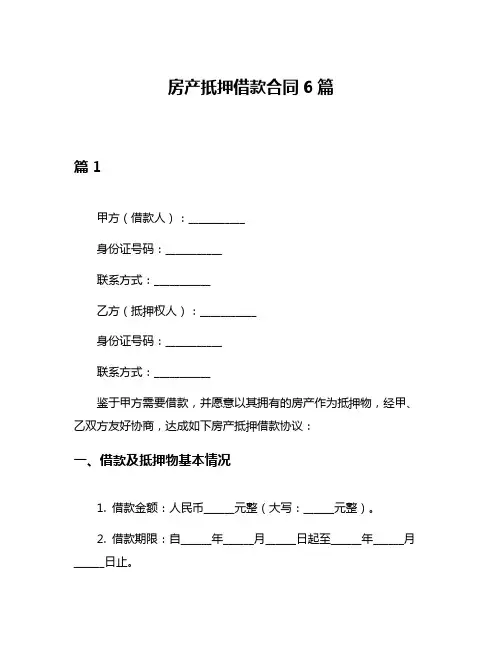 房产抵押借款合同 6 篇

篇 1

甲方（借款人）：__________

身份证号码：__________

联系方式：__________

乙方（抵押权人）：__________

身份证号码：__________

联系方式：__________

鉴于甲方需要借款，并愿意以其拥有的房产作为抵押物，经甲、乙双方友好协商，达成如下房产抵押借款协议：

一、借款及抵押物基本情况

1. 借款金额：人民币_____元整（大写：_____元整）。

2. 借款期限：自_____年_____月_____日起至_____年_____月_____日止。